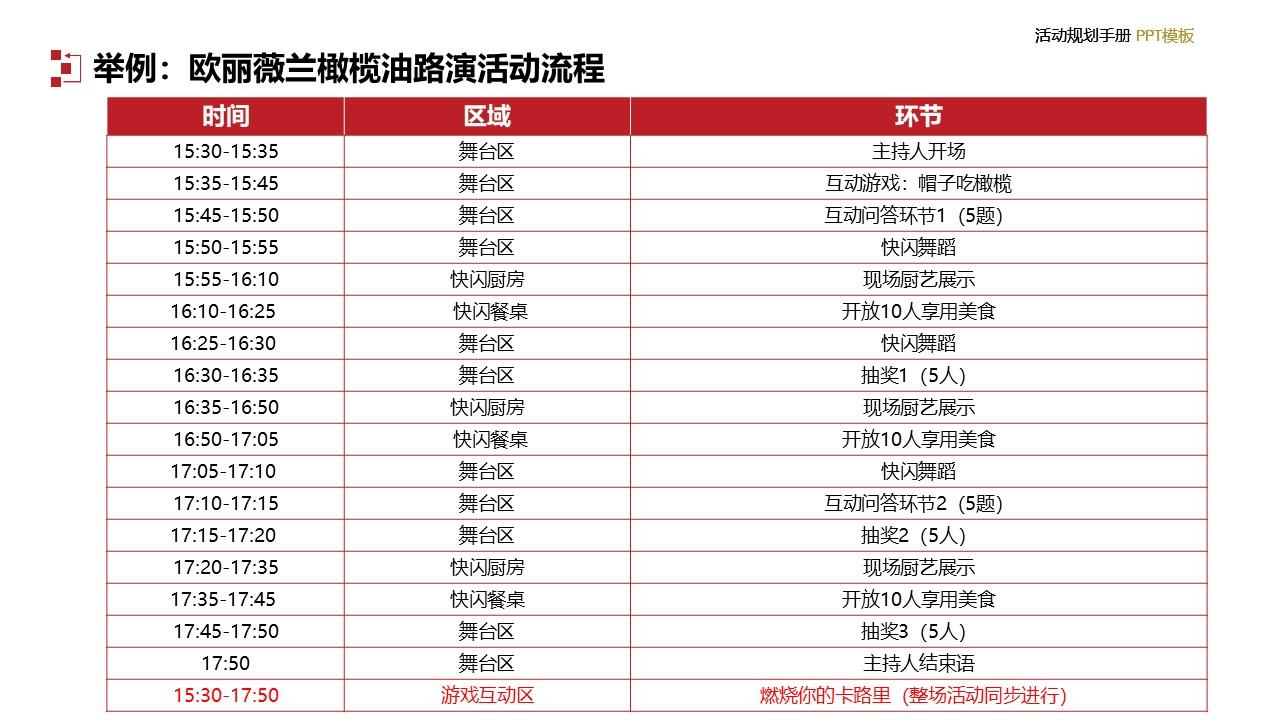 活动规划手册 PPT模板

举例：欧丽薇兰橄榄油路演活动流程

| 时间 | 区域 | 环节 |
|---|---|---|
| 15:30-15:35 | 舞台区 | 主持人开场 |
| 15:35-15:45 | 舞台区 | 互动游戏：帽子吃橄榄 |
| 15:45-15:50 | 舞台区 | 互动问答环节1（5题） |
| 15:50-15:55 | 舞台区 | 快闪舞蹈 |
| 15:55-16:10 | 快闪厨房 | 现场厨艺展示 |
| 16:10-16:25 | 快闪餐桌 | 开放10人享用美食 |
| 16:25-16:30 | 舞台区 | 快闪舞蹈 |
| 16:30-16:35 | 舞台区 | 抽奖1（5人） |
| 16:35-16:50 | 快闪厨房 | 现场厨艺展示 |
| 16:50-17:05 | 快闪餐桌 | 开放10人享用美食 |
| 17:05-17:10 | 舞台区 | 快闪舞蹈 |
| 17:10-17:15 | 舞台区 | 互动问答环节2（5题） |
| 17:15-17:20 | 舞台区 | 抽奖2（5人） |
| 17:20-17:35 | 快闪厨房 | 现场厨艺展示 |
| 17:35-17:45 | 快闪餐桌 | 开放10人享用美食 |
| 17:45-17:50 | 舞台区 | 抽奖3（5人） |
| 17:50 | 舞台区 | 主持人结束语 |
| 15:30-17:50 | 游戏互动区 | 燃烧你的卡路里（整场活动同步进行） |